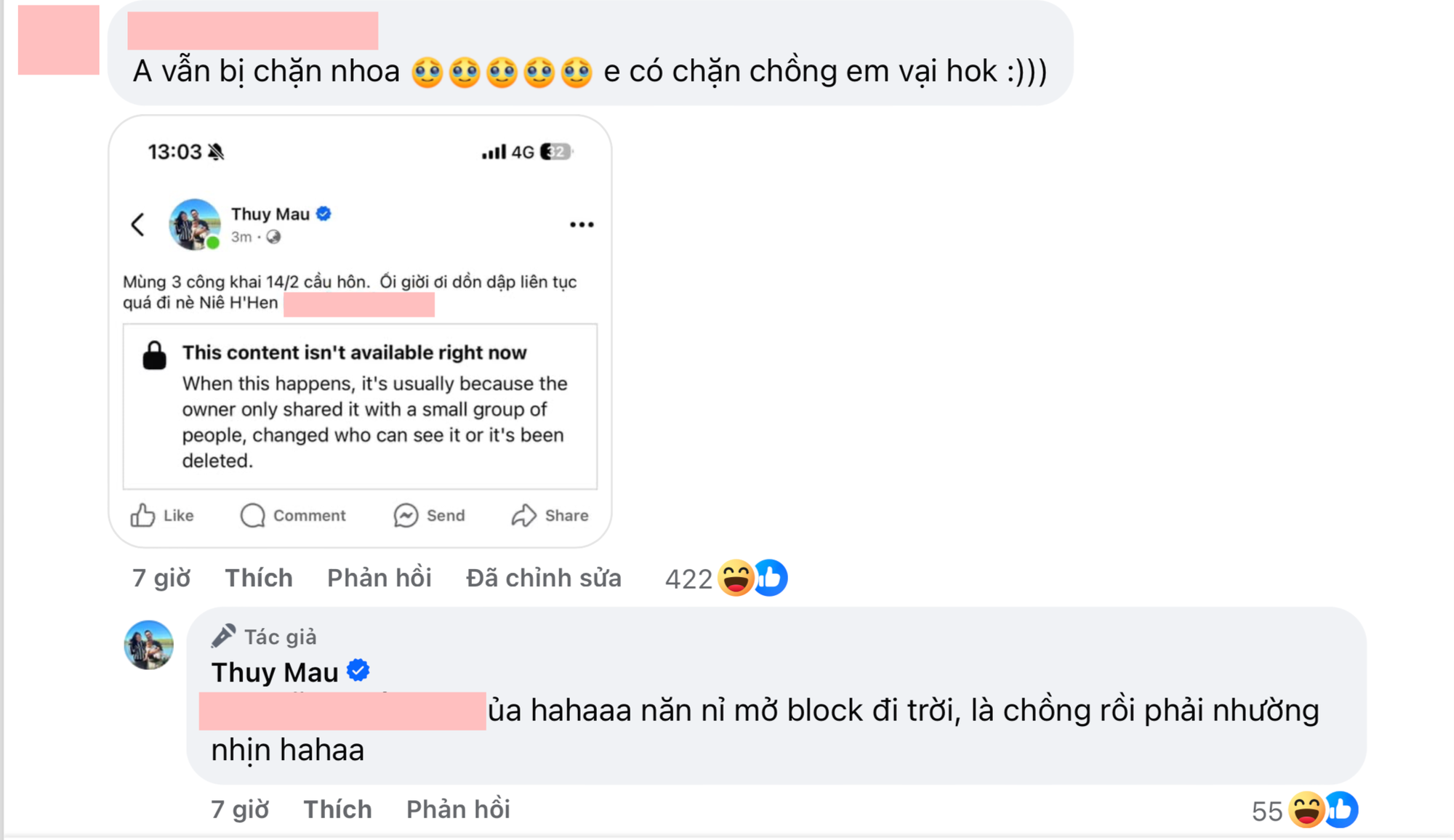 A vẫn bị chặn nhoa 🥺🥺🥺🥺🥺 e có chặn chồng em vại hok :)))

13:03 4G 32

Thuy Mau
3m ·

Mùng 3 công khai 14/2 cầu hôn. Ối giời ơi dồn dập liên tục quá đi nè Niê H'Hen

This content isn't available right now
When this happens, it's usually because the owner only shared it with a small group of people, changed who can see it or it's been deleted.

Like Comment Send Share

7 giờ Thích Phản hồi Đã chỉnh sửa 422

Tác giả
Thuy Mau
ủa hahaaa năn nỉ mở block đi trời, là chồng rồi phải nhường nhịn hahaa

7 giờ Thích Phản hồi 55